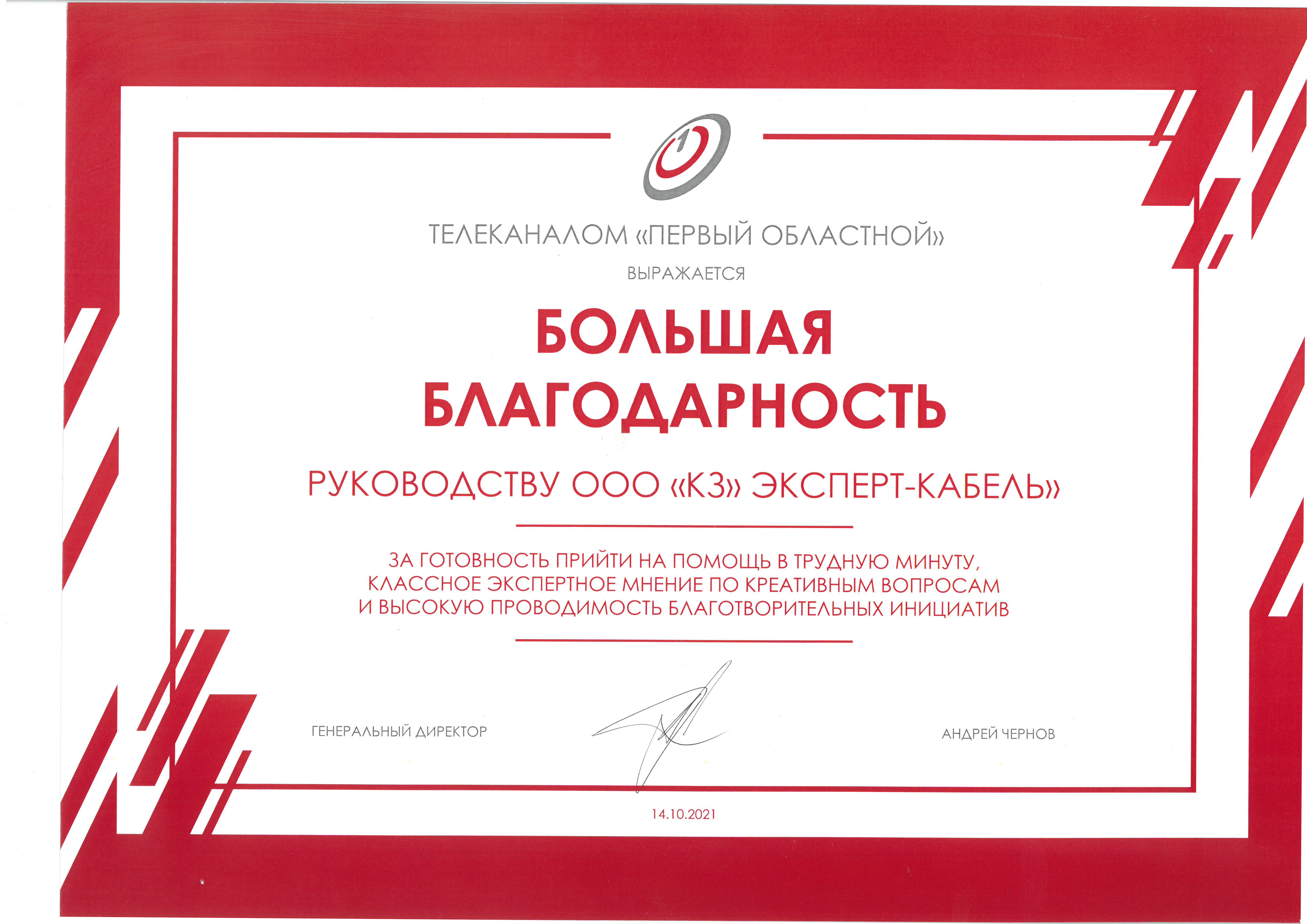 1

ТЕЛЕКАНАЛОМ «ПЕРВЫЙ ОБЛАСТНОЙ»

ВЫРАЖАЕТСЯ

БОЛЬШАЯ БЛАГОДАРНОСТЬ

РУКОВОДСТВУ ООО «КЗ» ЭКСПЕРТ-КАБЕЛЬ»

ЗА ГОТОВНОСТЬ ПРИЙТИ НА ПОМОЩЬ В ТРУДНУЮ МИНУТУ, КЛАССНОЕ ЭКСПЕРТНОЕ МНЕНИЕ ПО КРЕАТИВНЫМ ВОПРОСАМ И ВЫСОКУЮ ПРОВОДИМОСТЬ БЛАГОТВОРИТЕЛЬНЫХ ИНИЦИАТИВ

ГЕНЕРАЛЬНЫЙ ДИРЕКТОР

АНДРЕЙ ЧЕРНОВ

14.10.2021